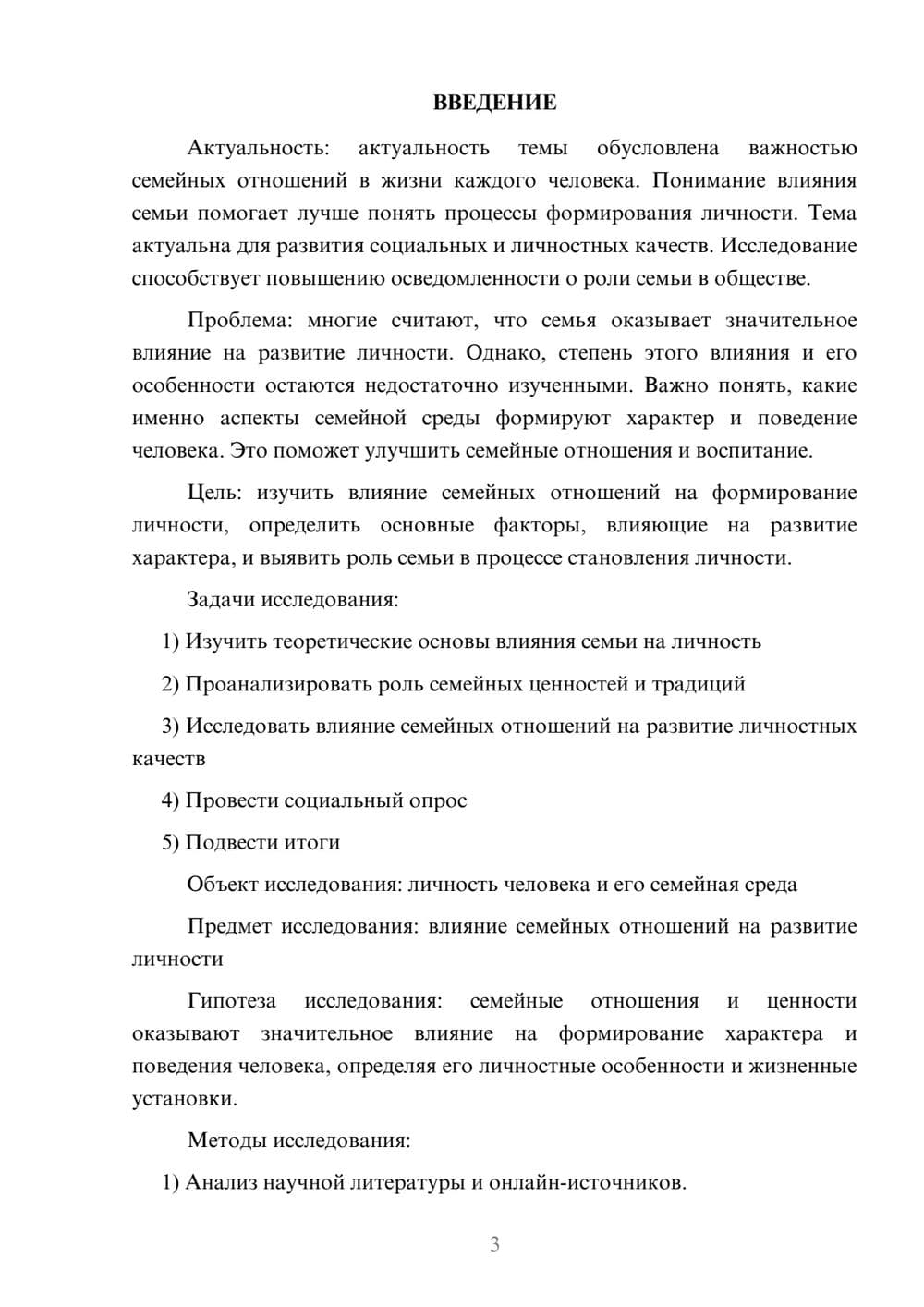 ВВЕДЕНИЕ

Актуальность: актуальность темы обусловлена важностью семейных отношений в жизни каждого человека. Понимание влияния семьи помогает лучше понять процессы формирования личности. Тема актуальна для развития социальных и личностных качеств. Исследование способствует повышению осведомленности о роли семьи в обществе.

Проблема: многие считают, что семья оказывает значительное влияние на развитие личности. Однако, степень этого влияния и его особенности остаются недостаточно изученными. Важно понять, какие именно аспекты семейной среды формируют характер и поведение человека. Это поможет улучшить семейные отношения и воспитание.

Цель: изучить влияние семейных отношений на формирование личности, определить основные факторы, влияющие на развитие характера, и выявить роль семьи в процессе становления личности.

Задачи исследования:

1) Изучить теоретические основы влияния семьи на личность

2) Проанализировать роль семейных ценностей и традиций

3) Исследовать влияние семейных отношений на развитие личностных качеств

4) Провести социальный опрос

5) Подвести итоги

Объект исследования: личность человека и его семейная среда

Предмет исследования: влияние семейных отношений на развитие личности

Гипотеза исследования: семейные отношения и ценности оказывают значительное влияние на формирование характера и поведения человека, определяя его личностные особенности и жизненные установки.

Методы исследования:

1) Анализ научной литературы и онлайн-источников.

3